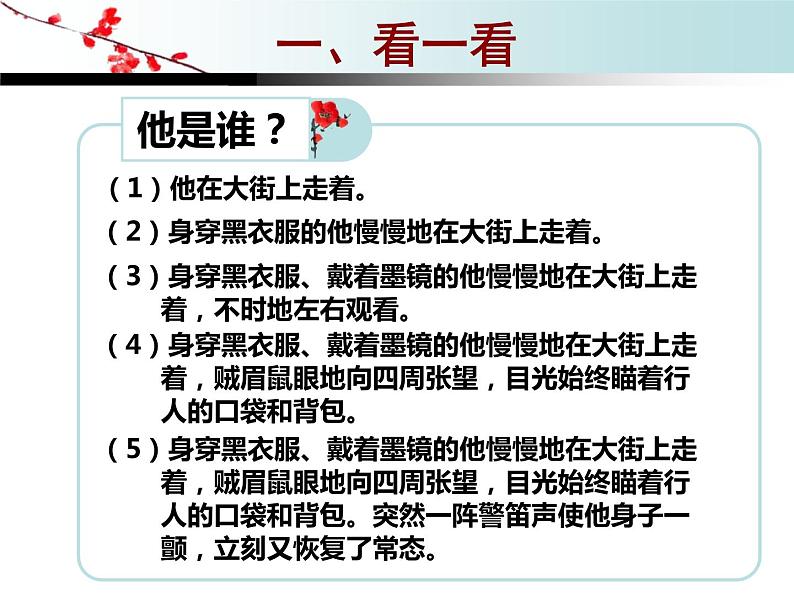 一、看一看

他是谁？

（1）他在大街上走着。

（2）身穿黑衣服的他慢慢地在大街上走着。

（3）身穿黑衣服、戴着墨镜的他慢慢地在大街上走着，不时地左右观看。

（4）身穿黑衣服、戴着墨镜的他慢慢地在大街上走着，贼眉鼠眼地向四周张望，目光始终瞄着行人的口袋和背包。

（5）身穿黑衣服、戴着墨镜的他慢慢地在大街上走着，贼眉鼠眼地向四周张望，目光始终瞄着行人的口袋和背包。突然一阵警笛声使他身子一颤，立刻又恢复了常态。